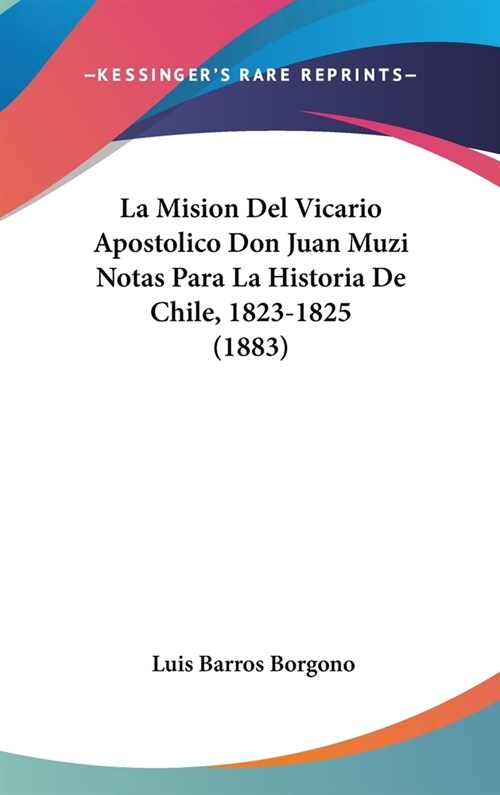 —KESSINGER'S RARE REPRINTS—

La Mision Del Vicario Apostolico Don Juan Muzi Notas Para La Historia De Chile, 1823-1825 (1883)

Luis Barros Borgono